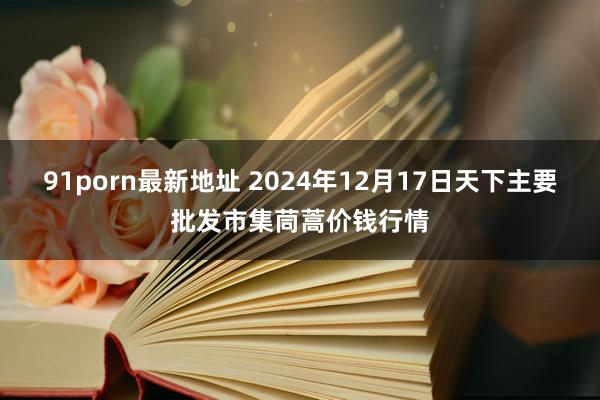 91porn最新地址 2024年12月17日天下主要批发市集茼蒿价钱行情